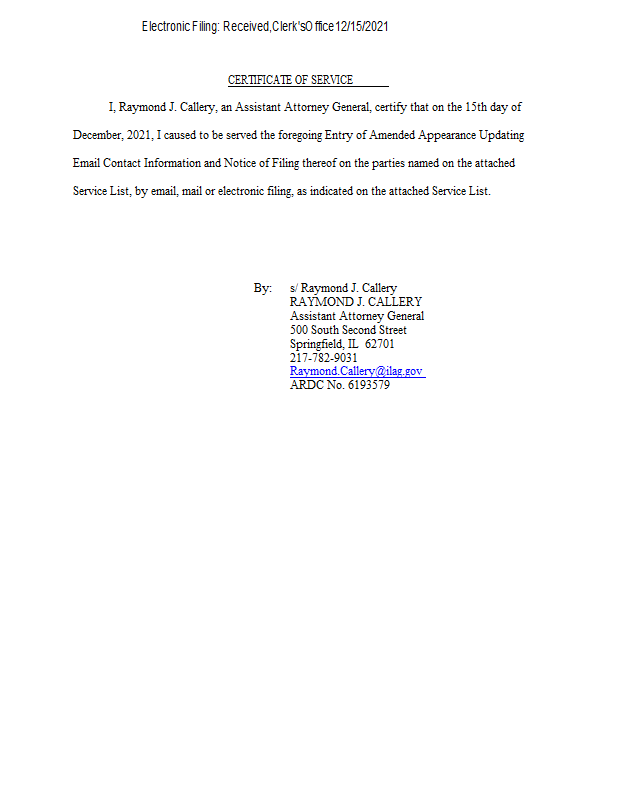 Electronic Filing: Received, Clerk's Office 12/15/2021

CERTIFICATE OF SERVICE

I, Raymond J. Callery, an Assistant Attorney General, certify that on the 15th day of December, 2021, I caused to be served the foregoing Entry of Amended Appearance Updating Email Contact Information and Notice of Filing thereof on the parties named on the attached Service List, by email, mail or electronic filing, as indicated on the attached Service List.

By: s/ Raymond J. Callery
RAYMOND J. CALLERY
Assistant Attorney General
500 South Second Street
Springfield, IL 62701
217-782-9031
Raymond.Callery@ilag.gov
ARDC No. 6193579